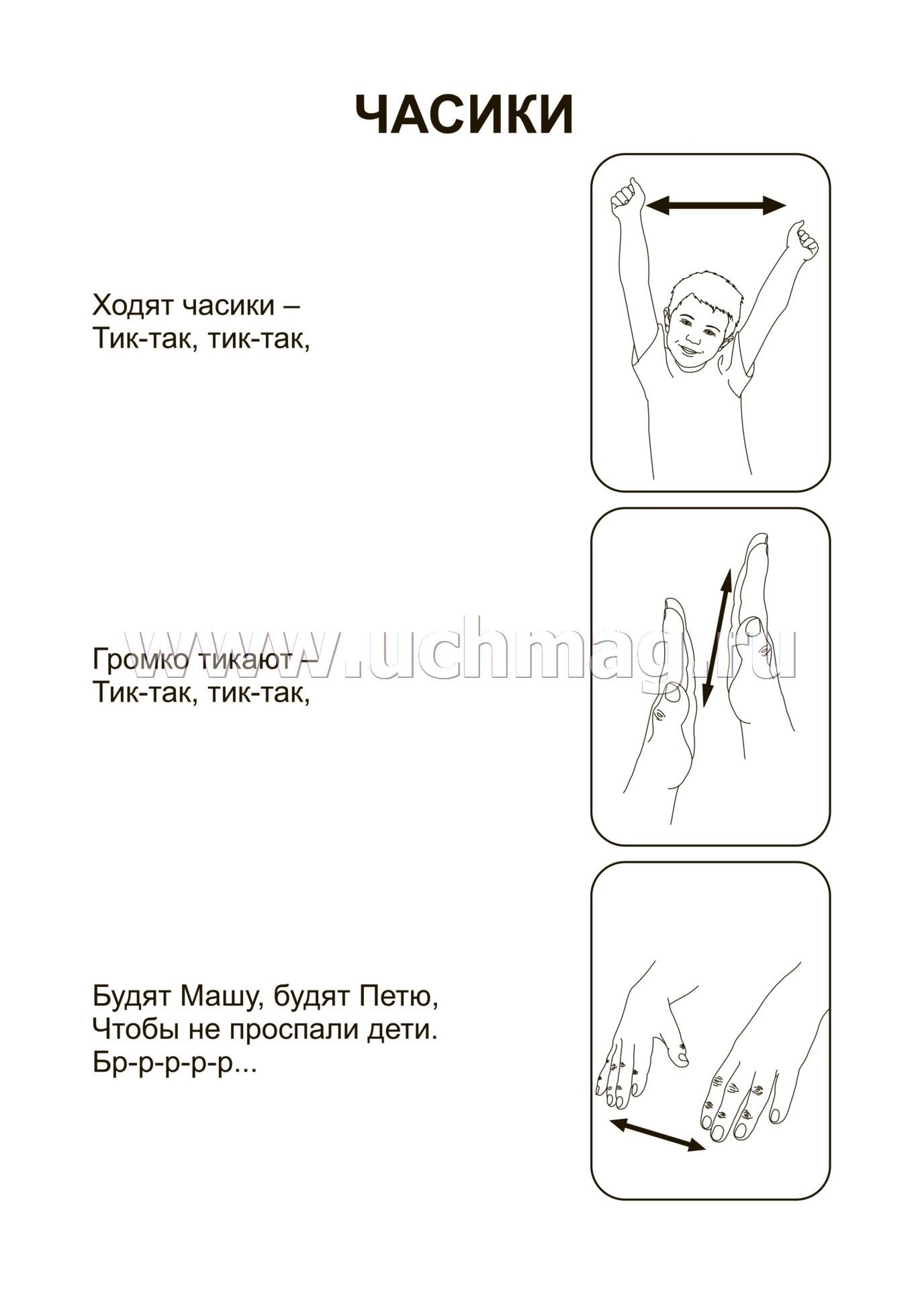 ЧАСИКИ

Ходят часики –
Тик-так, тик-так,

www.uchmag.ru

Громко тикают –
Тик-так, тик-так,

Будят Машу, будят Петю,
Чтобы не проспали дети.
Бр-р-р-р-р...